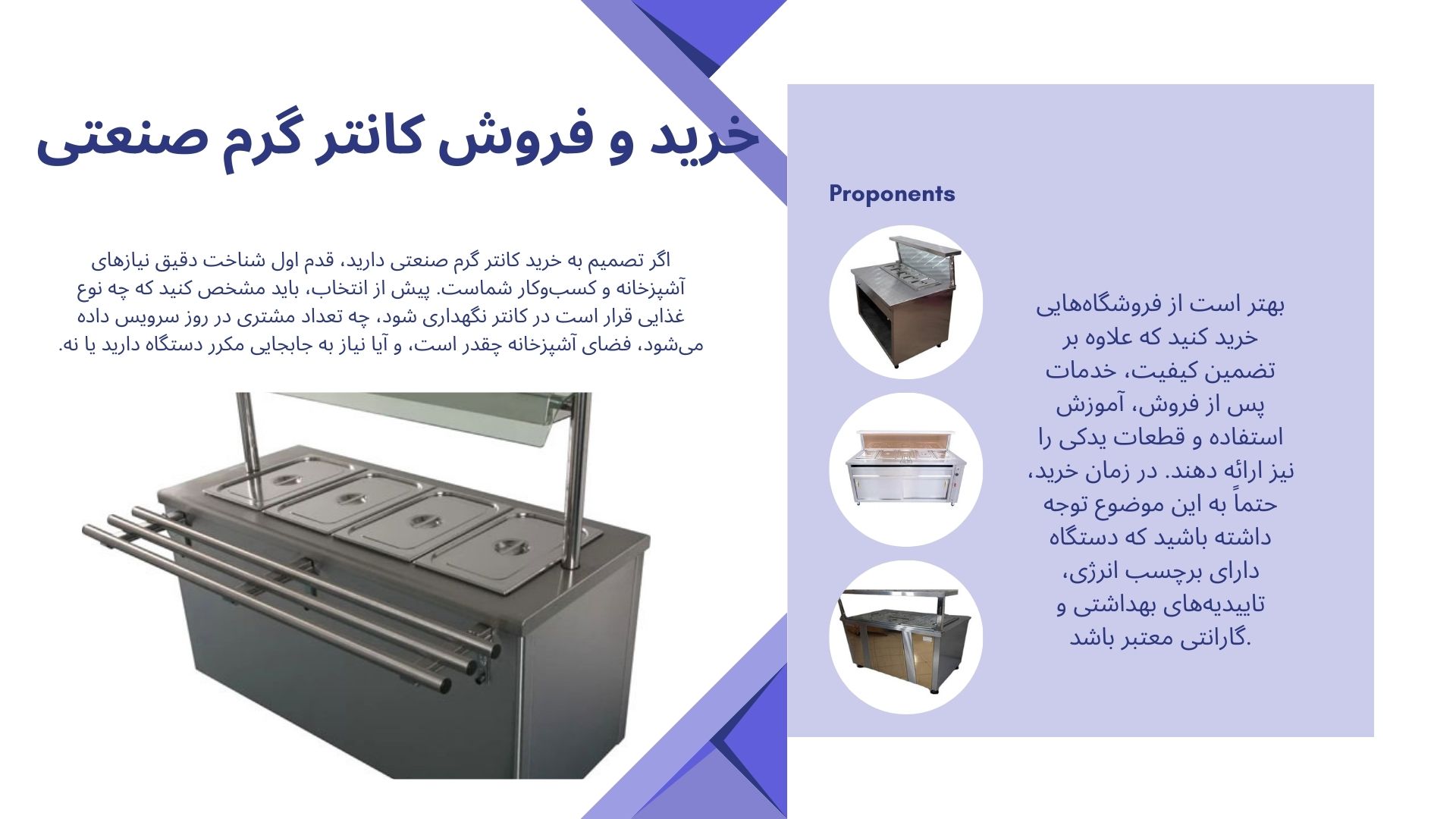 خرید و فروش کانتر گرم صنعتی

اگر تصمیم به خرید کانتر گرم صنعتی دارید، قدم اول شناخت دقیق نیازهای آشپزخانه و کسب‌وکار شماست. پیش از انتخاب، باید مشخص کنید که چه نوع غذایی قرار است در کانتر نگهداری شود، چه تعداد مشتری در روز سرویس داده می‌شود، فضای آشپزخانه چقدر است، و آیا نیاز به جابجایی مکرر دستگاه دارید یا نه.

Proponents

بهتر است از فروشگاه‌هایی خرید کنید که علاوه بر تضمین کیفیت، خدمات پس از فروش، آموزش استفاده و قطعات یدکی را نیز ارائه دهند. در زمان خرید، حتماً به این موضوع توجه داشته باشید که دستگاه دارای برچسب انرژی، تاییدیه‌های بهداشتی و گارانتی معتبر باشد.